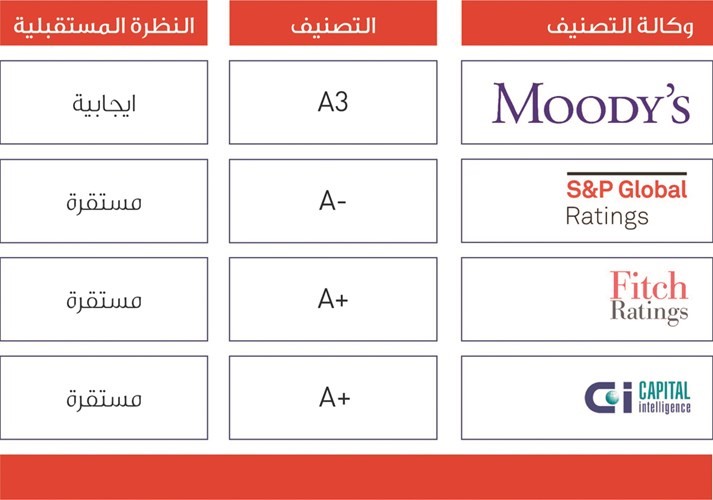 | وكالة التصنيف | التصنيف | النظرة المستقبلية |
|---|---|---|
| MOODY'S | A3 | ايجابية |
| S&P Global Ratings | A- | مستقرة |
| Fitch Ratings | A+ | مستقرة |
| Ci CAPITAL intelligence | A+ | مستقرة |